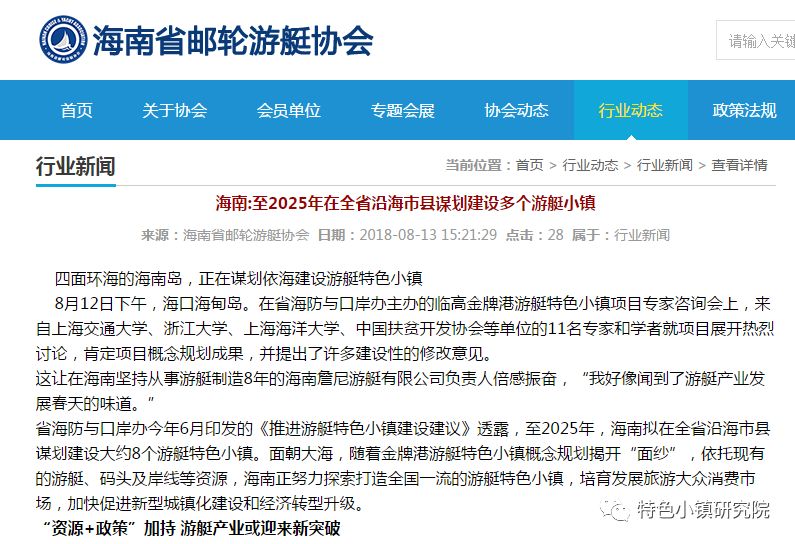 海南省邮轮游艇协会

请输入关键

首页 关于协会 会员单位 专题会展 协会动态 行业动态 政策法规

行业新闻

当前位置：首页 > 行业动态 > 行业新闻 > 查看详情

海南:至2025年在全省沿海市县谋划建设多个游艇小镇

来源：海南省邮轮游艇协会 日期：2018-08-13 15:21:29 点击：28 属于：行业新闻

四面环海的海南岛，正在谋划依海建设游艇特色小镇

8月12日下午，海口海甸岛。在省海防与口岸办主办的临高金牌港游艇特色小镇项目专家咨询会上，来自上海交通大学、浙江大学、上海海洋大学、中国扶贫开发协会等单位的11名专家和学者就项目展开热烈讨论，肯定项目概念规划成果，并提出了许多建设性的修改意见。

这让在海南坚持从事游艇制造8年的海南詹尼游艇有限公司负责人倍感振奋，“我好像闻到了游艇产业发展春天的味道。”

省海防与口岸办今年6月印发的《推进游艇特色小镇建设建议》透露，至2025年，海南拟在全省沿海市县谋划建设大约8个游艇特色小镇。面朝大海，随着金牌港游艇特色小镇概念规划揭开“面纱”，依托现有的游艇、码头及岸线等资源，海南正努力探索打造全国一流的游艇特色小镇，培育发展旅游大众消费市场，加快促进新型城镇化建设和经济转型升级。

“资源+政策”加持 游艇产业或迎来新突破

特色小镇研究院